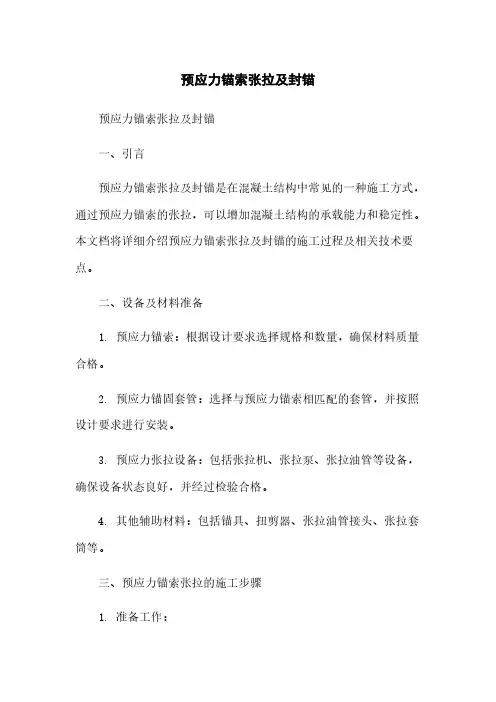 预应力锚索张拉及封锚

预应力锚索张拉及封锚

一、引言

预应力锚索张拉及封锚是在混凝土结构中常见的一种施工方式，通过预应力锚索的张拉，可以增加混凝土结构的承载能力和稳定性。本文档将详细介绍预应力锚索张拉及封锚的施工过程及相关技术要点。

二、设备及材料准备

1. 预应力锚索：根据设计要求选择规格和数量，确保材料质量合格。

2. 预应力锚固套管：选择与预应力锚索相匹配的套管，并按照设计要求进行安装。

3. 预应力张拉设备：包括张拉机、张拉泵、张拉油管等设备，确保设备状态良好，并经过检验合格。

4. 其他辅助材料：包括锚具、扭剪器、张拉油管接头、张拉套筒等。

三、预应力锚索张拉的施工步骤

1. 准备工作：